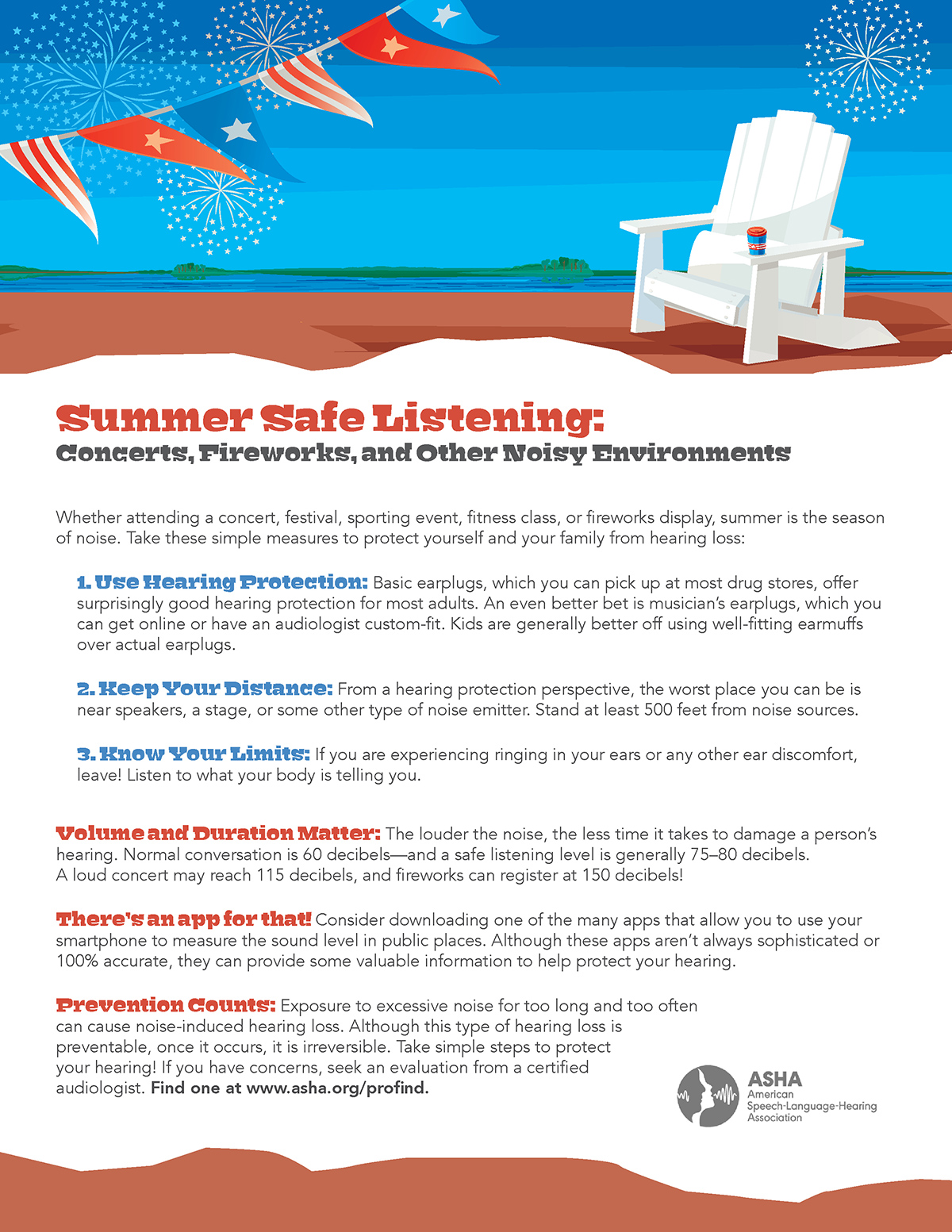 Summer Safe Listening:
Concerts, Fireworks, and Other Noisy Environments

Whether attending a concert, festival, sporting event, fitness class, or fireworks display, summer is the season of noise. Take these simple measures to protect yourself and your family from hearing loss:

1. Use Hearing Protection: Basic earplugs, which you can pick up at most drug stores, offer surprisingly good hearing protection for most adults. An even better bet is musician's earplugs, which you can get online or have an audiologist custom-fit. Kids are generally better off using well-fitting earmuffs over actual earplugs.

2. Keep Your Distance: From a hearing protection perspective, the worst place you can be is near speakers, a stage, or some other type of noise emitter. Stand at least 500 feet from noise sources.

3. Know Your Limits: If you are experiencing ringing in your ears or any other ear discomfort, leave! Listen to what your body is telling you.

Volume and Duration Matter: The louder the noise, the less time it takes to damage a person's hearing. Normal conversation is 60 decibels—and a safe listening level is generally 75–80 decibels. A loud concert may reach 115 decibels, and fireworks can register at 150 decibels!

There's an app for that! Consider downloading one of the many apps that allow you to use your smartphone to measure the sound level in public places. Although these apps aren't always sophisticated or 100% accurate, they can provide some valuable information to help protect your hearing.

Prevention Counts: Exposure to excessive noise for too long and too often can cause noise-induced hearing loss. Although this type of hearing loss is preventable, once it occurs, it is irreversible. Take simple steps to protect your hearing! If you have concerns, seek an evaluation from a certified audiologist. Find one at www.asha.org/profind.

ASHA
American Speech-Language-Hearing Association